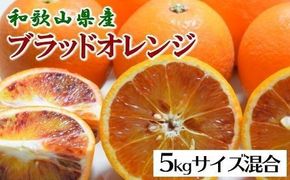 和歌山県産
ブラッドオレンジ

5kgサイズ混合